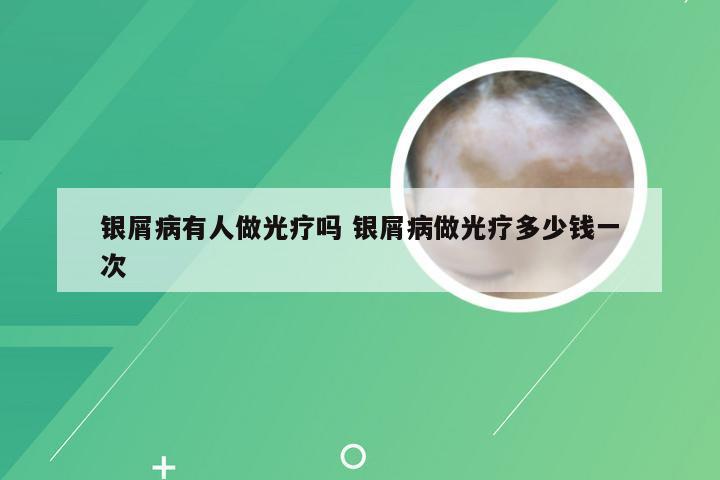 银屑病有人做光疗吗 银屑病做光疗多少钱一次